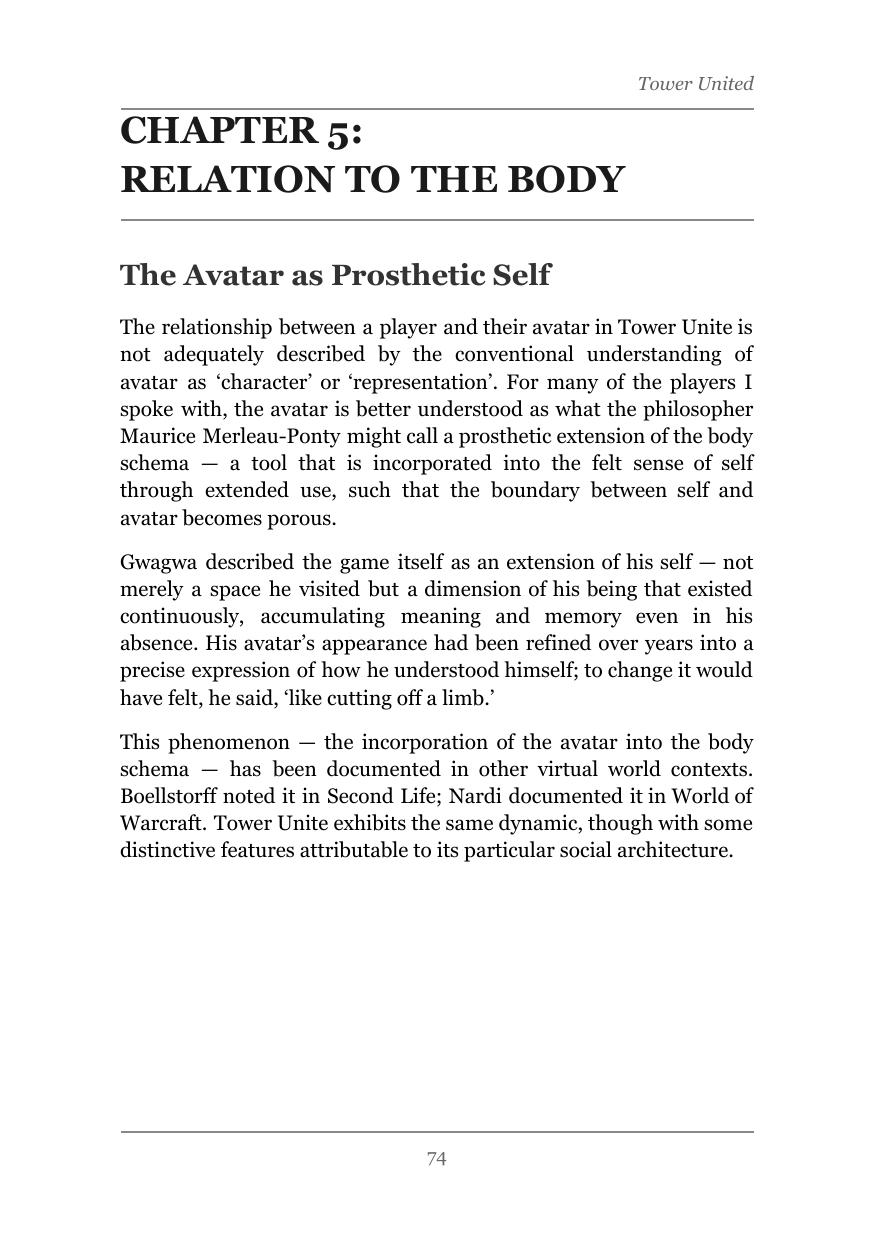 Tower United

CHAPTER 5:
RELATION TO THE BODY

The Avatar as Prosthetic Self

The relationship between a player and their avatar in Tower Unite is not adequately described by the conventional understanding of avatar as ‘character’ or ‘representation’. For many of the players I spoke with, the avatar is better understood as what the philosopher Maurice Merleau-Ponty might call a prosthetic extension of the body schema — a tool that is incorporated into the felt sense of self through extended use, such that the boundary between self and avatar becomes porous.

Gwagwa described the game itself as an extension of his self — not merely a space he visited but a dimension of his being that existed continuously, accumulating meaning and memory even in his absence. His avatar’s appearance had been refined over years into a precise expression of how he understood himself; to change it would have felt, he said, ‘like cutting off a limb.’

This phenomenon — the incorporation of the avatar into the body schema — has been documented in other virtual world contexts. Boellstorff noted it in Second Life; Nardi documented it in World of Warcraft. Tower Unite exhibits the same dynamic, though with some distinctive features attributable to its particular social architecture.

74